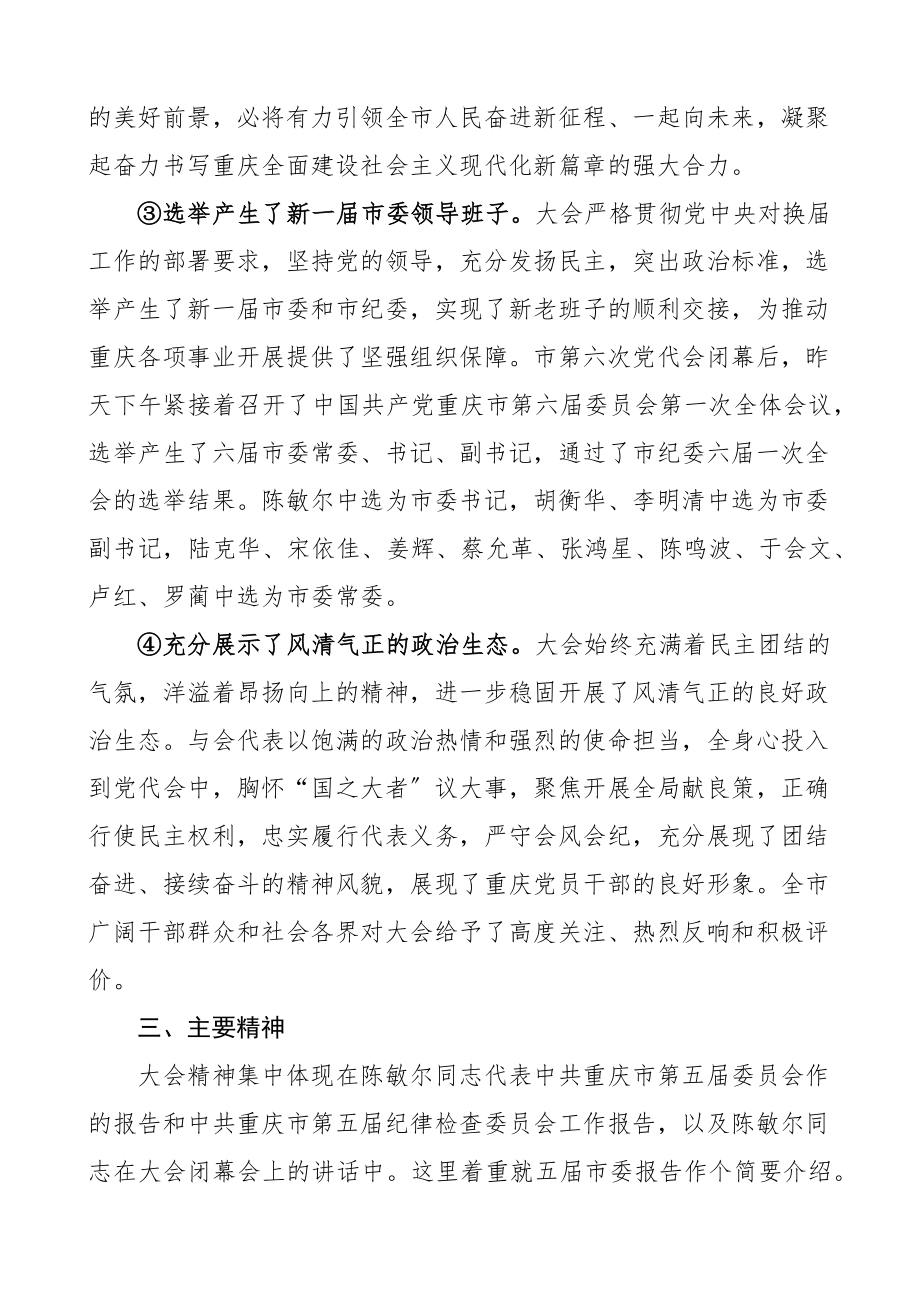 的美好前景，必将有力引领全市人民奋进新征程、一起向未来，凝聚起奋力书写重庆全面建设社会主义现代化新篇章的强大合力。

③选举产生了新一届市委领导班子。大会严格贯彻党中央对换届工作的部署要求，坚持党的领导，充分发扬民主，突出政治标准，选举产生了新一届市委和市纪委，实现了新老班子的顺利交接，为推动重庆各项事业开展提供了坚强组织保障。市第六次党代会闭幕后，昨天下午紧接着召开了中国共产党重庆市第六届委员会第一次全体会议，选举产生了六届市委常委、书记、副书记，通过了市纪委六届一次全会的选举结果。陈敏尔中选为市委书记，胡衡华、李明清中选为市委副书记，陆克华、宋依佳、姜辉、蔡允革、张鸿星、陈鸣波、于会文、卢红、罗蔺中选为市委常委。

④充分展示了风清气正的政治生态。大会始终充满着民主团结的气氛，洋溢着昂扬向上的精神，进一步稳固开展了风清气正的良好政治生态。与会代表以饱满的政治热情和强烈的使命担当，全身心投入到党代会中，胸怀“国之大者”议大事，聚焦开展全局献良策，正确行使民主权利，忠实履行代表义务，严守会风会纪，充分展现了团结奋进、接续奋斗的精神风貌，展现了重庆党员干部的良好形象。全市广阔干部群众和社会各界对大会给予了高度关注、热烈反响和积极评价。

三、主要精神

大会精神集中体现在陈敏尔同志代表中共重庆市第五届委员会作的报告和中共重庆市第五届纪律检查委员会工作报告，以及陈敏尔同志在大会闭幕会上的讲话中。这里着重就五届市委报告作个简要介绍。